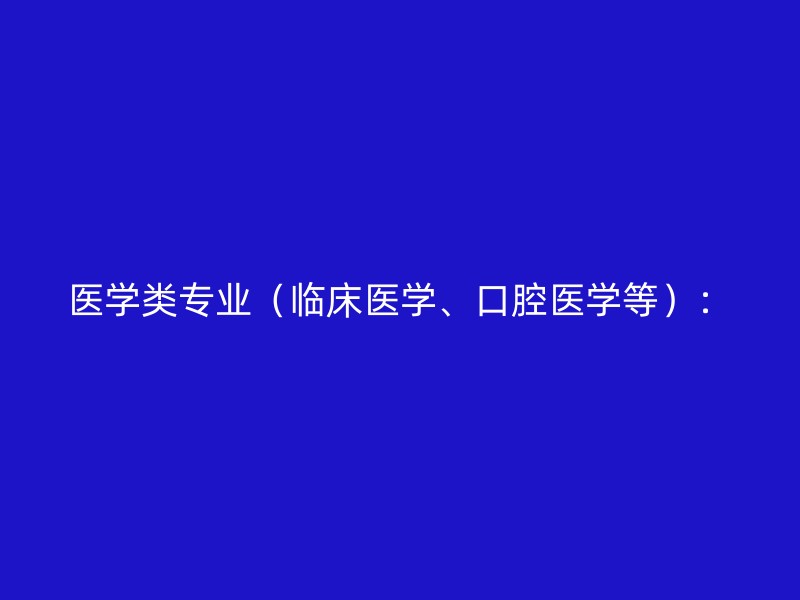 医学类专业（临床医学、口腔医学等）：